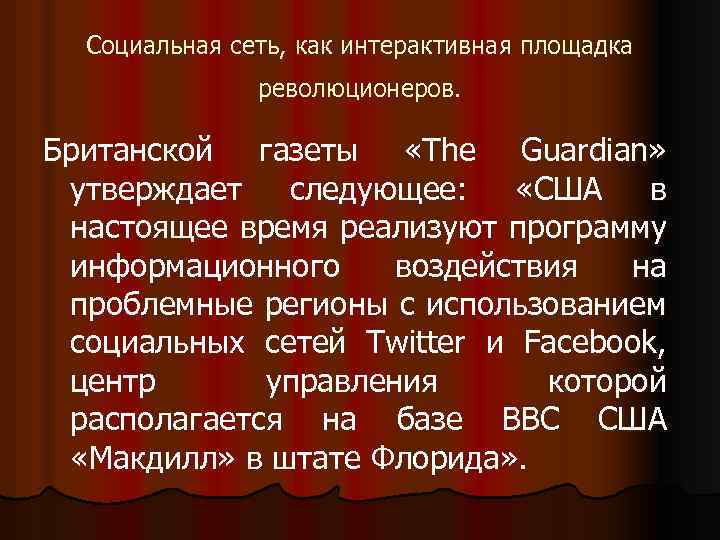 Социальная сеть, как интерактивная площадка революционеров.

Британской газеты «The Guardian» утверждает следующее: «США в настоящее время реализуют программу информационного воздействия на проблемные регионы с использованием социальных сетей Twitter и Facebook, центр управления которой располагается на базе ВВС США «Макдилл» в штате Флорида».